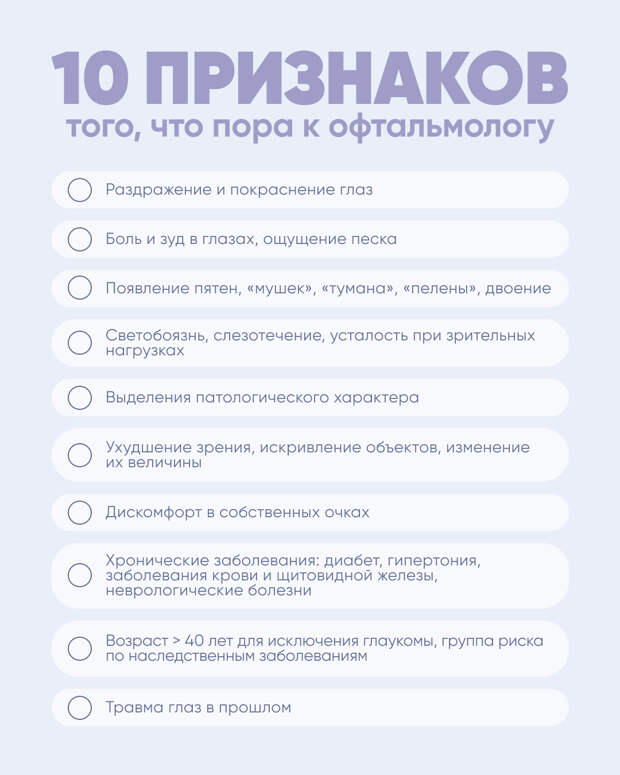 10 ПРИЗНАКОВ
того, что пора к офтальмологу

Раздражение и покраснение глаз

Боль и зуд в глазах, ощущение песка

Появление пятен, «мушек», «тумана», «пелены», двоение

Светобоязнь, слезотечение, усталость при зрительных нагрузках

Выделения патологического характера

Ухудшение зрения, искривление объектов, изменение их величины

Дискомфорт в собственных очках

Хронические заболевания: диабет, гипертония, заболевания крови и щитовидной железы, неврологические болезни

Возраст > 40 лет для исключения глаукомы, группа риска по наследственным заболеваниям

Травма глаз в прошлом